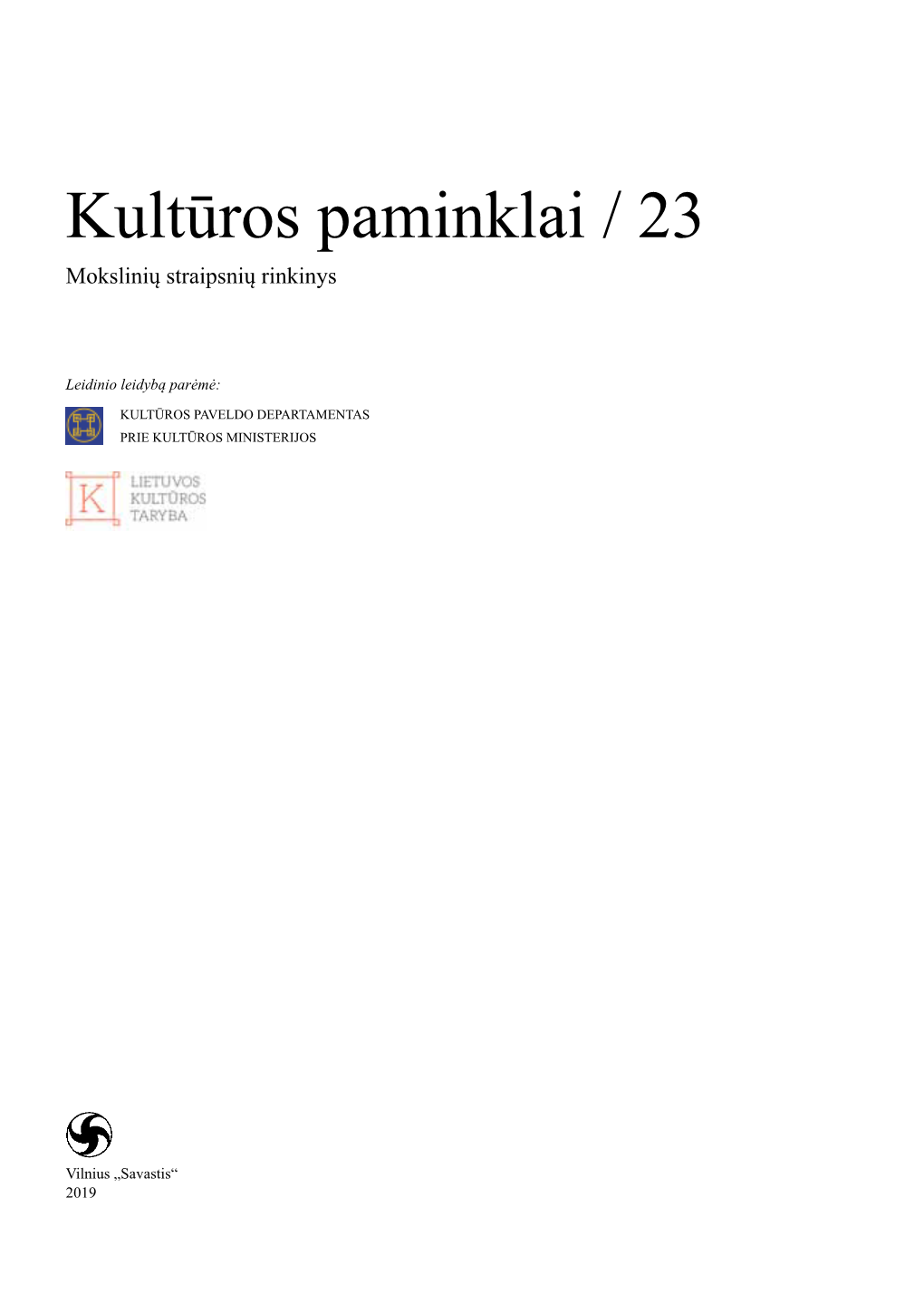 Kultūros paminklai / 23

Mokslinių straipsnių rinkinys

Leidinio leidybą parėmė:

KULTŪROS PAVELDO DEPARTAMENTAS
PRIE KULTŪROS MINISTERIJOS

K
LIETUVOS
KULTŪROS
TARYBA

Vilnius „Savastis“
2019